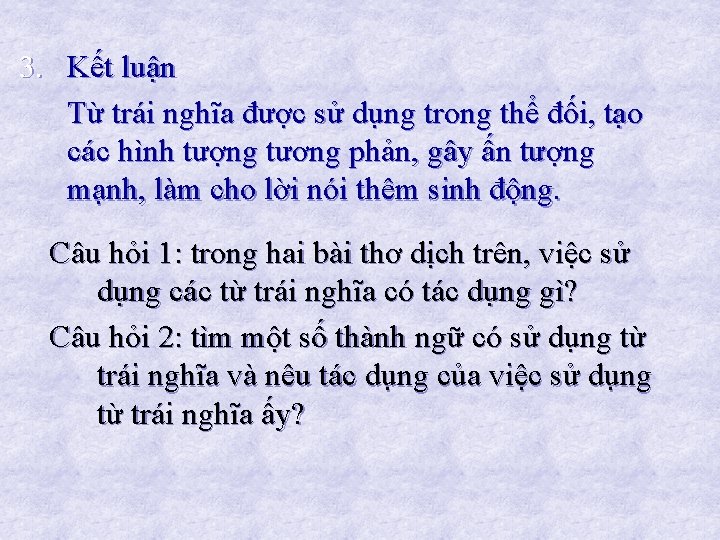 3. Kết luận

Từ trái nghĩa được sử dụng trong thể đối, tạo các hình tượng tương phản, gây ấn tượng mạnh, làm cho lời nói thêm sinh động.

Câu hỏi 1: trong hai bài thơ dịch trên, việc sử dụng các từ trái nghĩa có tác dụng gì?

Câu hỏi 2: tìm một số thành ngữ có sử dụng từ trái nghĩa và nêu tác dụng của việc sử dụng từ trái nghĩa ấy?